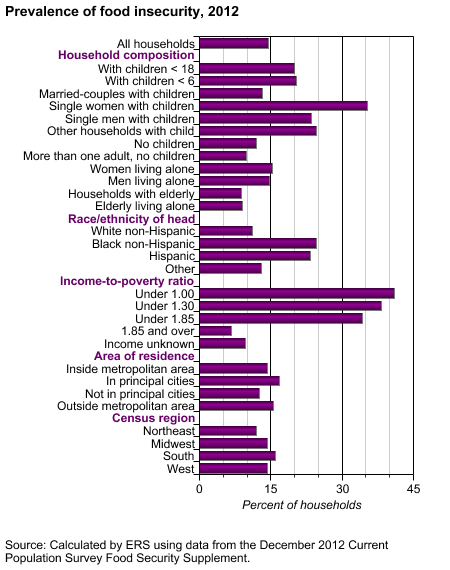 Prevalence of food insecurity, 2012

All households
Household composition
With children < 18
With children < 6
Married-couples with children
Single women with children
Single men with children
Other households with child
No children
More than one adult, no children
Women living alone
Men living alone
Households with elderly
Elderly living alone
Race/ethnicity of head
White non-Hispanic
Black non-Hispanic
Hispanic
Other
Income-to-poverty ratio
Under 1.00
Under 1.30
Under 1.85
1.85 and over
Income unknown
Area of residence
Inside metropolitan area
In principal cities
Not in principal cities
Outside metropolitan area
Census region
Northeast
Midwest
South
West

0
15
30
45
Percent of households

Source: Calculated by ERS using data from the December 2012 Current Population Survey Food Security Supplement.